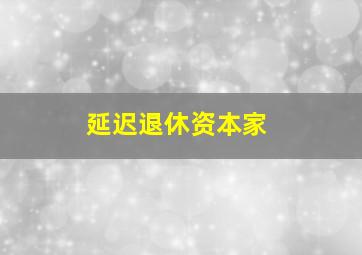 延迟退休资本家